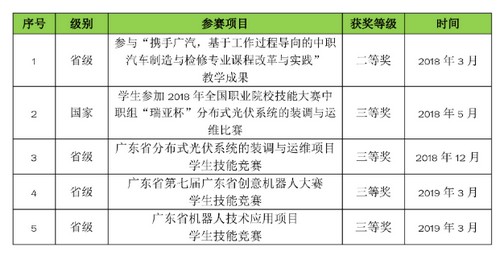 | 序号 | 级别 | 参赛项目 | 获奖等级 | 时间 |
|---|---|---|---|---|
| 1 | 省级 | 参与“携手广汽，基于工作过程导向的中职汽车制造与检修专业课程改革与实践”教学成果 | 二等奖 | 2018 年 3 月 |
| 2 | 国家 | 学生参加 2018 年全国职业院校技能大赛中职组“瑞亚杯”分布式光伏系统的装调与运维比赛 | 三等奖 | 2018 年 5 月 |
| 3 | 省级 | 广东省分布式光伏系统的装调与运维项目学生技能竞赛 | 三等奖 | 2018 年 12 月 |
| 4 | 省级 | 广东省第七届广东省创意机器人大赛学生技能竞赛 | 三等奖 | 2019 年 3 月 |
| 5 | 省级 | 广东省机器人技术应用项目学生技能竞赛 | 三等奖 | 2019 年 3 月 |